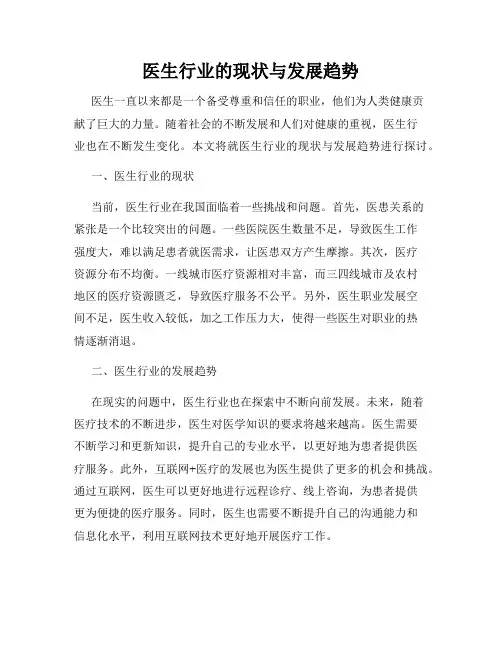 医生行业的现状与发展趋势

医生一直以来都是一个备受尊重和信任的职业，他们为人类健康贡献了巨大的力量。随着社会的不断发展和人们对健康的重视，医生行业也在不断发生变化。本文将就医生行业的现状与发展趋势进行探讨。

一、医生行业的现状

当前，医生行业在我国面临着一些挑战和问题。首先，医患关系的紧张是一个比较突出的问题。一些医院医生数量不足，导致医生工作强度大，难以满足患者就医需求，让医患双方产生摩擦。其次，医疗资源分布不均衡。一线城市医疗资源相对丰富，而三四线城市及农村地区的医疗资源匮乏，导致医疗服务不公平。另外，医生职业发展空间不足，医生收入较低，加之工作压力大，使得一些医生对职业的热情逐渐消退。

二、医生行业的发展趋势

在现实的问题中，医生行业也在探索中不断向前发展。未来，随着医疗技术的不断进步，医生对医学知识的要求将越来越高。医生需要不断学习和更新知识，提升自己的专业水平，以更好地为患者提供医疗服务。此外，互联网+医疗的发展也为医生提供了更多的机会和挑战。通过互联网，医生可以更好地进行远程诊疗、线上咨询，为患者提供更为便捷的医疗服务。同时，医生也需要不断提升自己的沟通能力和信息化水平，利用互联网技术更好地开展医疗工作。